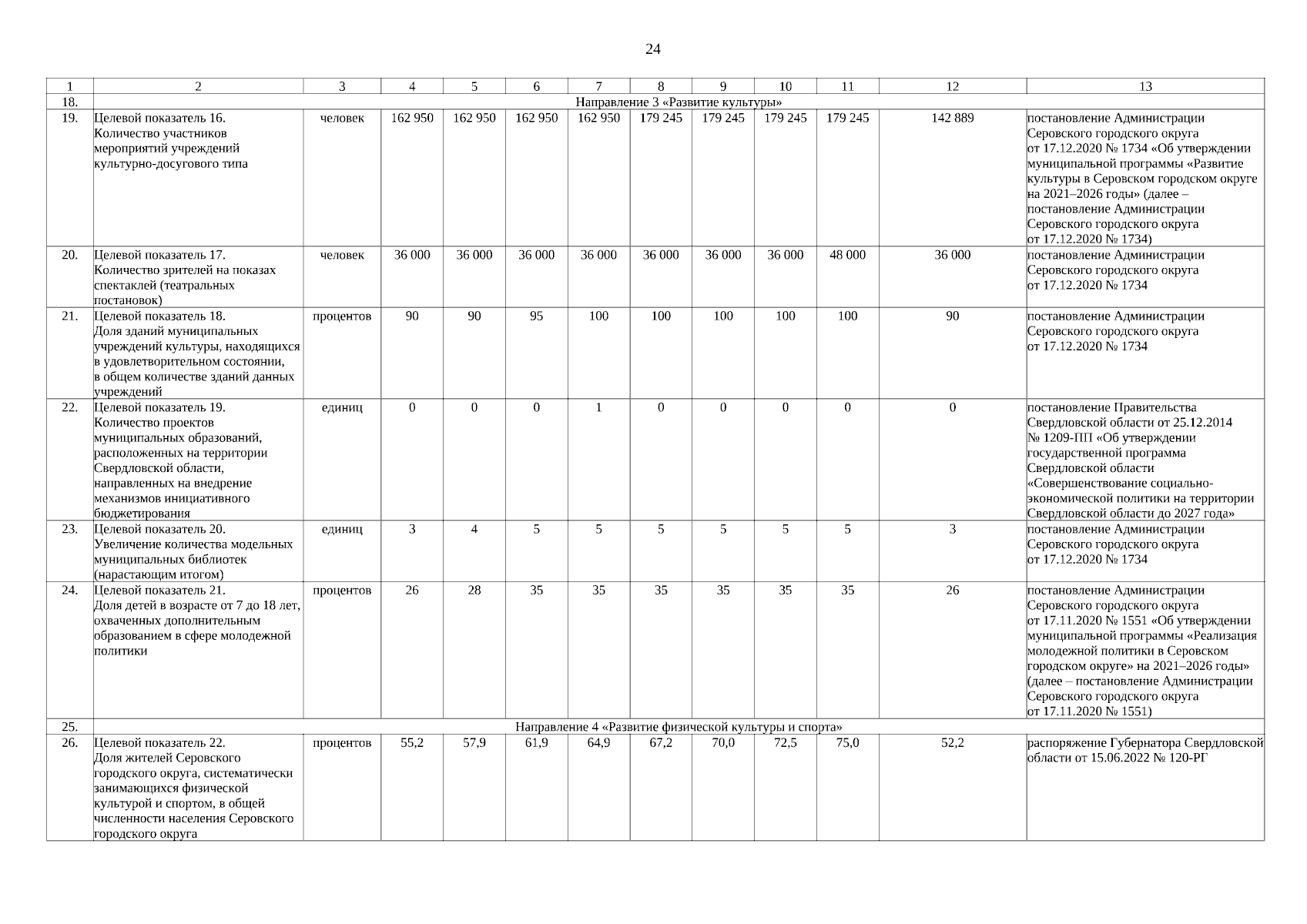 24

| 1 | 2 | 3 | 4 | 5 | 6 | 7 | 8 | 9 | 10 | 11 | 12 | 13 |
|---|---|---|---|---|---|---|---|---|---|---|---|---|
| 18. | Направление 3 «Развитие культуры» | | | | | | | | | | | |
| 19. | Целевой показатель 16. Количество участников мероприятий учреждений культурно-досугового типа | человек | 162 950 | 162 950 | 162 950 | 162 950 | 179 245 | 179 245 | 179 245 | 179 245 | 142 889 | постановление Администрации Серовского городского округа от 17.12.2020 № 1734 «Об утверждении муниципальной программы «Развитие культуры в Серовском городском округе на 2021–2026 годы» (далее – постановление Администрации Серовского городского округа от 17.12.2020 № 1734) |
| 20. | Целевой показатель 17. Количество зрителей на показах спектаклей (театральных постановок) | человек | 36 000 | 36 000 | 36 000 | 36 000 | 36 000 | 36 000 | 36 000 | 48 000 | 36 000 | постановление Администрации Серовского городского округа от 17.12.2020 № 1734 |
| 21. | Целевой показатель 18. Доля зданий муниципальных учреждений культуры, находящихся в удовлетворительном состоянии, в общем количестве зданий данных учреждений | процентов | 90 | 90 | 95 | 100 | 100 | 100 | 100 | 100 | 90 | постановление Администрации Серовского городского округа от 17.12.2020 № 1734 |
| 22. | Целевой показатель 19. Количество проектов муниципальных образований, расположенных на территории Свердловской области, направленных на внедрение механизмов инициативного бюджетирования | единиц | 0 | 0 | 0 | 1 | 0 | 0 | 0 | 0 | 0 | постановление Правительства Свердловской области от 25.12.2014 № 1209-ПП «Об утверждении государственной программа Свердловской области «Совершенствование социально-экономической политики на территории Свердловской области до 2027 года» |
| 23. | Целевой показатель 20. Увеличение количества модельных муниципальных библиотек (нарастающим итогом) | единиц | 3 | 4 | 5 | 5 | 5 | 5 | 5 | 5 | 3 | постановление Администрации Серовского городского округа от 17.12.2020 № 1734 |
| 24. | Целевой показатель 21. Доля детей в возрасте от 7 до 18 лет, охваченных дополнительным образованием в сфере молодежной политики | процентов | 26 | 28 | 35 | 35 | 35 | 35 | 35 | 35 | 26 | постановление Администрации Серовского городского округа от 17.11.2020 № 1551 «Об утверждении муниципальной программы «Реализация молодежной политики в Серовском городском округе» на 2021–2026 годы» (далее – постановление Администрации Серовского городского округа от 17.11.2020 № 1551) |
| 25. | Направление 4 «Развитие физической культуры и спорта» | | | | | | | | | | | |
| 26. | Целевой показатель 22. Доля жителей Серовского городского округа, систематически занимающихся физической культурой и спортом, в общей численности населения Серовского городского округа | процентов | 55,2 | 57,9 | 61,9 | 64,9 | 67,2 | 70,0 | 72,5 | 75,0 | 52,2 | распоряжение Губернатора Свердловской области от 15.06.2022 № 120-РГ |